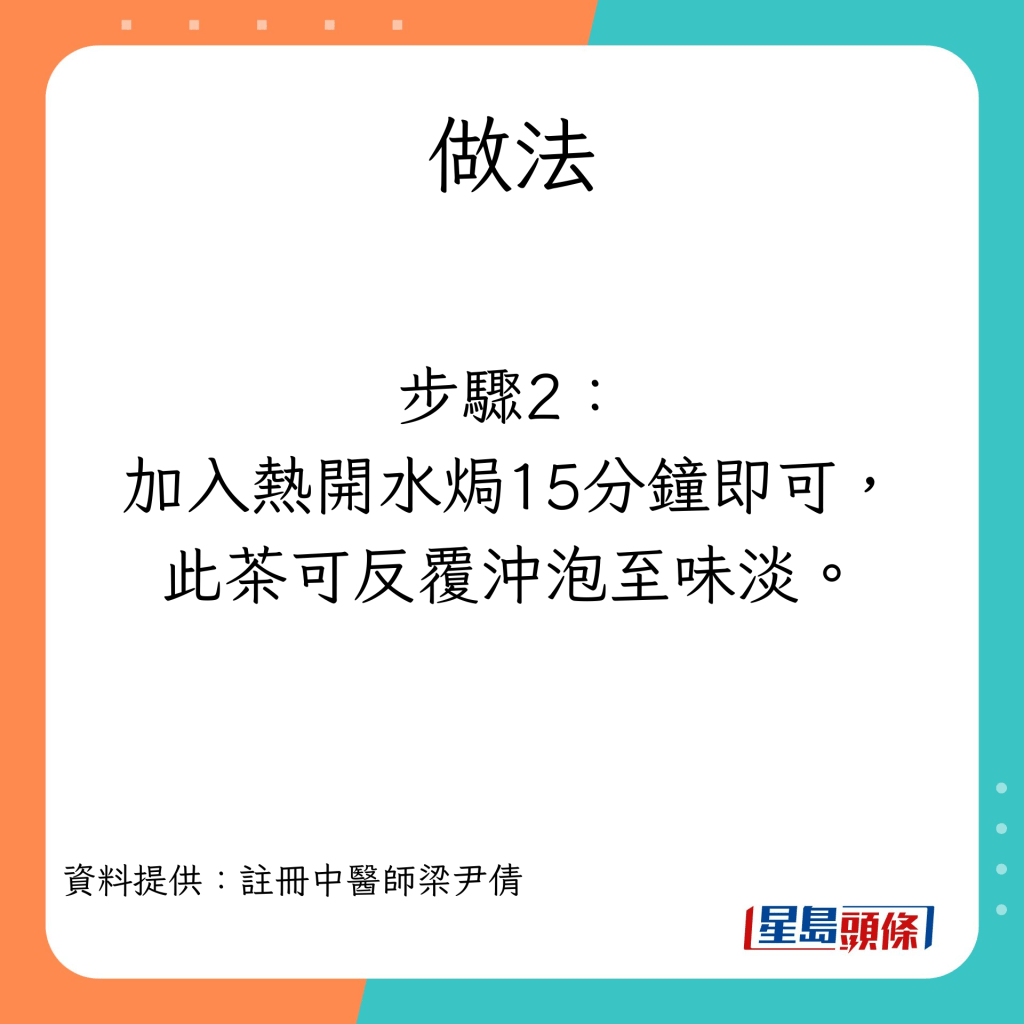 做法

步驟2：
加入熱開水焗15分鐘即可，
此茶可反覆沖泡至味淡。

資料提供：註冊中醫師梁尹倩

星島頭條